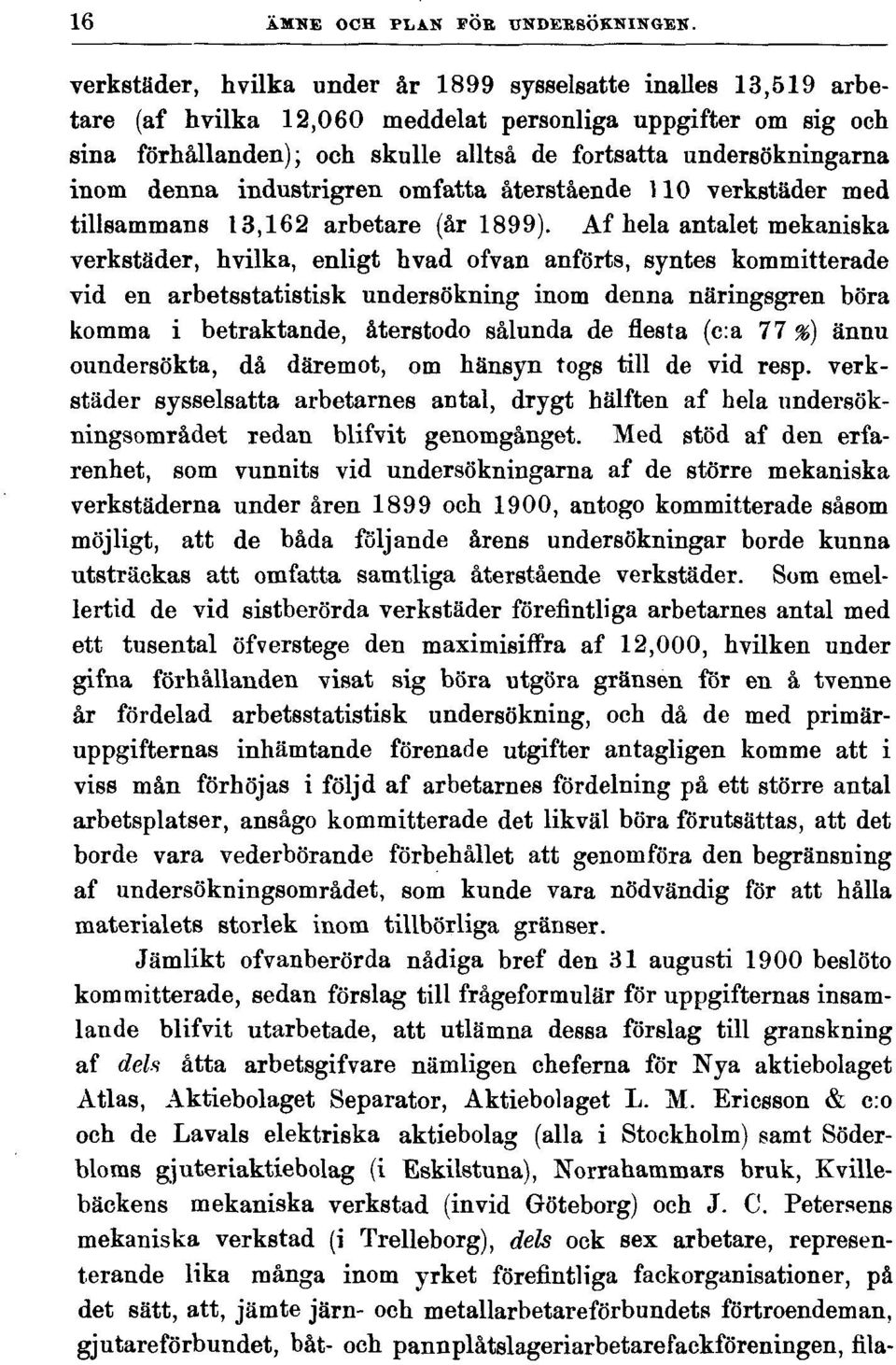 16 ÄMNE OCH PLAN FÖR UNDERSÖKNINGEN.

verkstäder, hvilka under år 1899 sysselsatte inalles 13,519 arbetare (af hvilka 12,060 meddelat personliga uppgifter om sig och sina förhållanden); och skulle alltså de fortsatta undersökningarna inom denna industrigren omfatta återstående 110 verkstäder med tillsammans 13,162 arbetare (år 1899). Af hela antalet mekaniska verkstäder, hvilka, enligt hvad ofvan anförts, syntes kommitterade vid en arbetsstatistisk undersökning inom denna näringsgren böra komma i betraktande, återstodo sålunda de flesta (c:a 77 %) ännu oundersökta, då däremot, om hänsyn togs till de vid resp. verkstäder sysselsatta arbetarnes antal, drygt hälften af hela undersökningsområdet redan blifvit genomgånget. Med stöd af den erfarenhet, som vunnits vid undersökningarna af de större mekaniska verkstäderna under åren 1899 och 1900, antogo kommitterade såsom möjligt, att de båda följande årens undersökningar borde kunna utsträckas att omfatta samtliga återstående verkstäder. Som emellertid de vid sistberörda verkstäder förefintliga arbetarnes antal med ett tusental öfverstege den maximisiffra af 12,000, hvilken under gifna förhållanden visat sig böra utgöra gränsen för en å tvenne år fördelad arbetsstatistisk undersökning, och då de med primäruppgifternas inhämtande förenade utgifter antagligen komme att i viss mån förhöjas i följd af arbetarnes fördelning på ett större antal arbetsplatser, ansågo kommitterade det likväl böra förutsättas, att det borde vara vederbörande förbehållet att genomföra den begränsning af undersökningsområdet, som kunde vara nödvändig för att hålla materialets storlek inom tillbörliga gränser.

Jämlikt ofvanberörda nådiga bref den 31 augusti 1900 beslöto kommitterade, sedan förslag till frågeformulär för uppgifternas insamlande blifvit utarbetade, att utlämna dessa förslag till granskning af dels åtta arbetsgifvare nämligen cheferna för Nya aktiebolaget Atlas, Aktiebolaget Separator, Aktiebolaget L. M. Ericsson & c:o och de Lavals elektriska aktiebolag (alla i Stockholm) samt Söderbloms gjuteriaktiebolag (i Eskilstuna), Norrahammars bruk, Kvillebäckens mekaniska verkstad (invid Göteborg) och J. C. Petersens mekaniska verkstad (i Trelleborg), dels ock sex arbetare, representerande lika många inom yrket förefintliga fackorganisationer, på det sätt, att, jämte järn- och metallarbetareförbundets förtroendeman, gjutareförbundet, båt- och pannplåtslageriarbetarefackföreningen, fila-